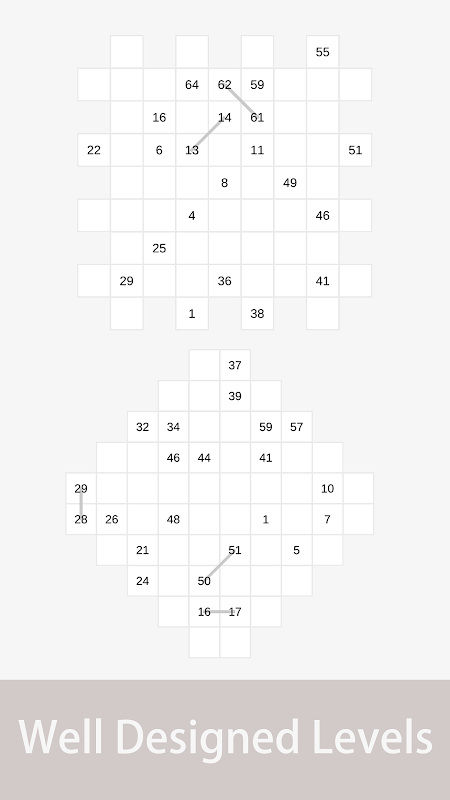 55

64 62 59

16 14 61

22 6 13 11 51

8 49

4 46

25

29 36 41

1 38

37

39

32 34 59 57

46 44 41

29 10

28 26 48 1 7

21 51 5

24 50

16 17

Well Designed Levels